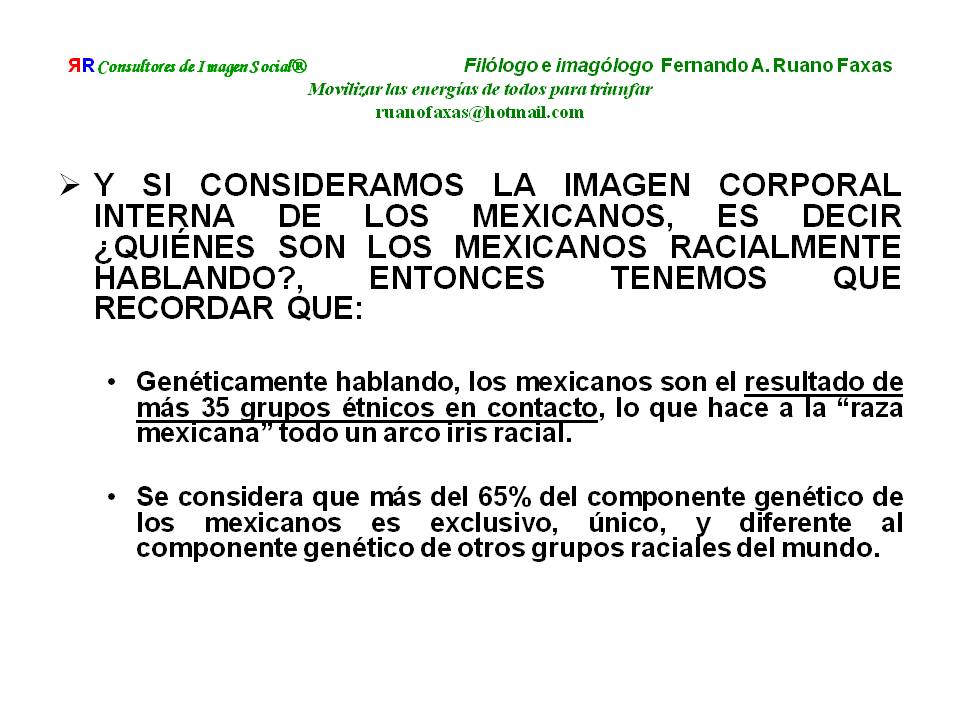 ЯR Consultores de Imagen Social®

Filólogo e imagólogo Fernando A. Ruano Faxas

Movilizar las energías de todos para triunfar

ruanofaxas@hotmail.com

➢ Y SI CONSIDERAMOS LA IMAGEN CORPORAL INTERNA DE LOS MEXICANOS, ES DECIR ¿QUIÉNES SON LOS MEXICANOS RACIALMENTE HABLANDO?, ENTONCES TENEMOS QUE RECORDAR QUE:

• Genéticamente hablando, los mexicanos son el resultado de más 35 grupos étnicos en contacto, lo que hace a la “raza mexicana” todo un arco iris racial.

• Se considera que más del 65% del componente genético de los mexicanos es exclusivo, único, y diferente al componente genético de otros grupos raciales del mundo.